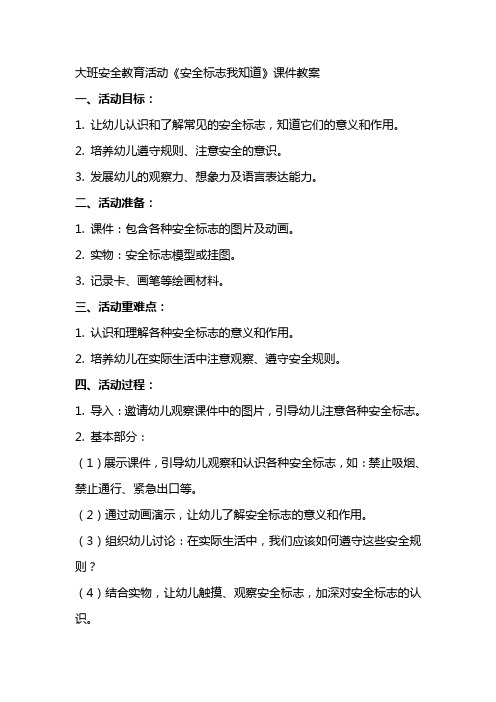 大班安全教育活动《安全标志我知道》课件教案

一、活动目标：

1. 让幼儿认识和了解常见的安全标志，知道它们的意义和作用。

2. 培养幼儿遵守规则、注意安全的意识。

3. 发展幼儿的观察力、想象力及语言表达能力。

二、活动准备：

1. 课件：包含各种安全标志的图片及动画。

2. 实物：安全标志模型或挂图。

3. 记录卡、画笔等绘画材料。

三、活动重难点：

1. 认识和理解各种安全标志的意义和作用。

2. 培养幼儿在实际生活中注意观察、遵守安全规则。

四、活动过程：

1. 导入：邀请幼儿观察课件中的图片，引导幼儿注意各种安全标志。

2. 基本部分：

（1）展示课件，引导幼儿观察和认识各种安全标志，如：禁止吸烟、禁止通行、紧急出口等。

（2）通过动画演示，让幼儿了解安全标志的意义和作用。

（3）组织幼儿讨论：在实际生活中，我们应该如何遵守这些安全规则？

（4）结合实物，让幼儿触摸、观察安全标志，加深对安全标志的认识。